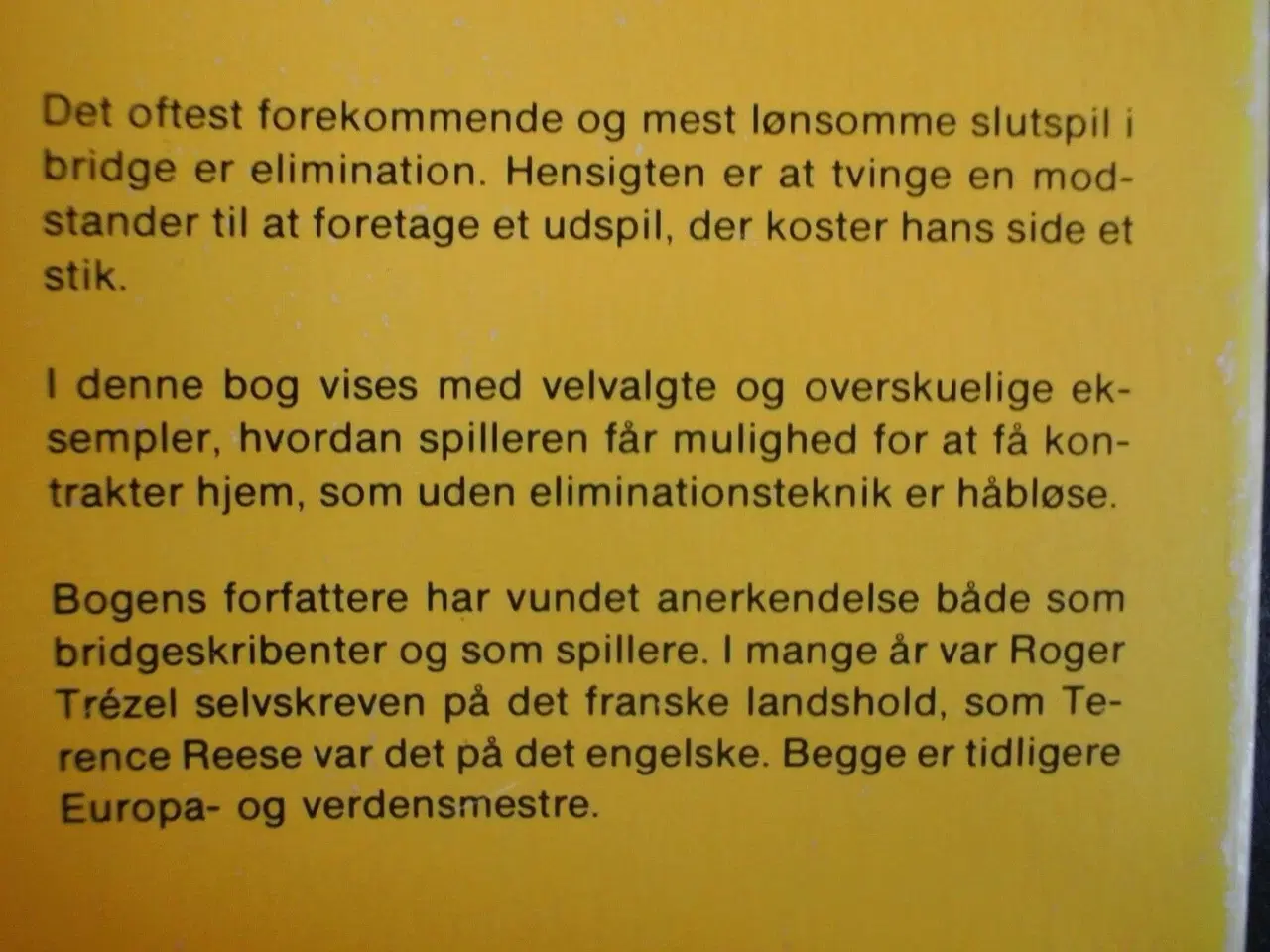 Det oftest forekommende og mest lønsomme slutspil i bridge er elimination. Hensigten er at tvinge en modstander til at foretage et udspil, der koster hans side et stik.

I denne bog vises med velvalgte og overskuelige eksempler, hvordan spilleren får mulighed for at få kontrakter hjem, som uden eliminationsteknik er håbløse.

Bogens forfattere har vundet anerkendelse både som bridgeskribenter og som spillere. I mange år var Roger Trézel selvskreven på det franske landshold, som Terence Reese var det på det engelske. Begge er tidligere Europa- og verdensmestre.